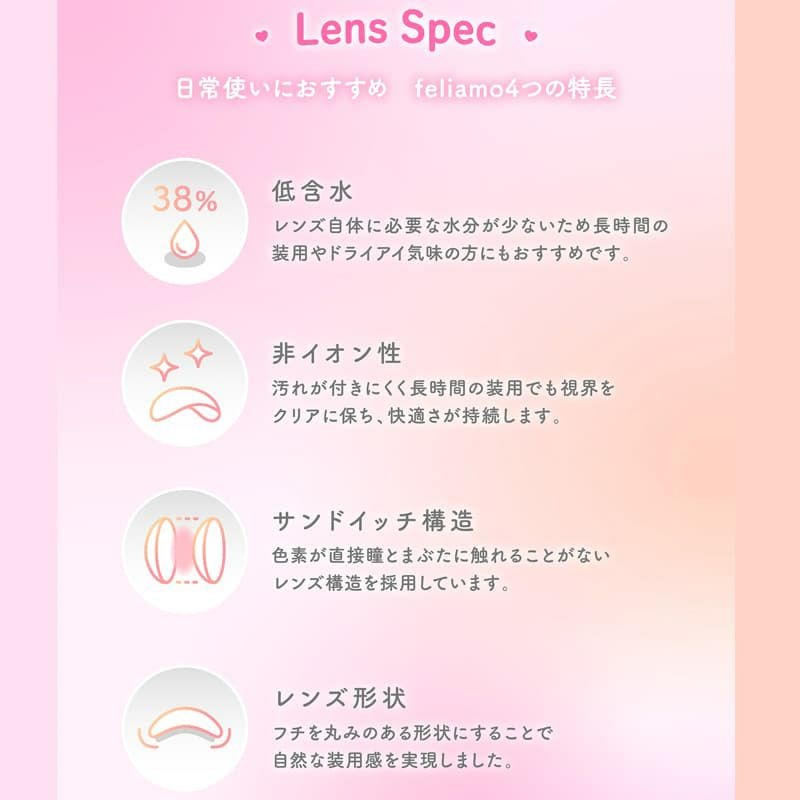 Lens Spec

日常使いにおすすめ　feliamo4つの特長

38%

低含水

レンズ自体に必要な水分が少ないため長時間の装用やドライアイ気味の方にもおすすめです。

非イオン性

汚れが付きにくく長時間の装用でも視界をクリアに保ち、快適さが持続します。

サンドイッチ構造

色素が直接瞳とまぶたに触れることがないレンズ構造を採用しています。

レンズ形状

フチを丸みのある形状にすることで自然な装用感を実現しました。